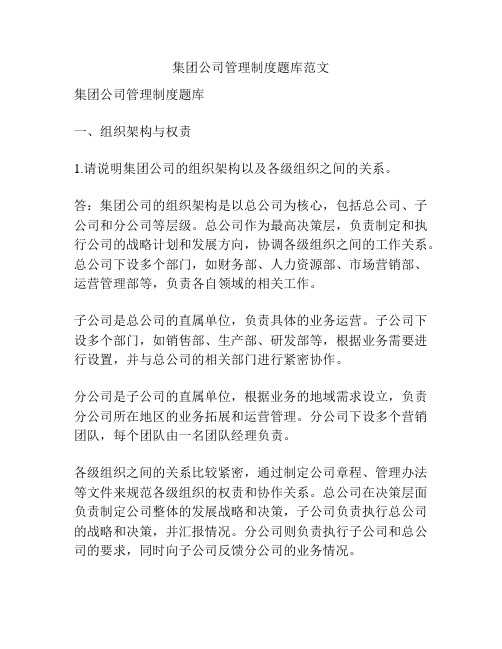 集团公司管理制度题库范文

集团公司管理制度题库

一、组织架构与权责

1.请说明集团公司的组织架构以及各级组织之间的关系。

答：集团公司的组织架构是以总公司为核心，包括总公司、子公司和分公司等层级。总公司作为最高决策层，负责制定和执行公司的战略计划和发展方向，协调各级组织之间的工作关系。总公司下设多个部门，如财务部、人力资源部、市场营销部、运营管理部等，负责各自领域的相关工作。

子公司是总公司的直属单位，负责具体的业务运营。子公司下设多个部门，如销售部、生产部、研发部等，根据业务需要进行设置，并与总公司的相关部门进行紧密协作。

分公司是子公司的直属单位，根据业务的地域需求设立，负责分公司所在地区的业务拓展和运营管理。分公司下设多个营销团队，每个团队由一名团队经理负责。

各级组织之间的关系比较紧密，通过制定公司章程、管理办法等文件来规范各级组织的权责和协作关系。总公司在决策层面负责制定公司整体的发展战略和决策，子公司负责执行总公司的战略和决策，并汇报情况。分公司则负责执行子公司和总公司的要求，同时向子公司反馈分公司的业务情况。